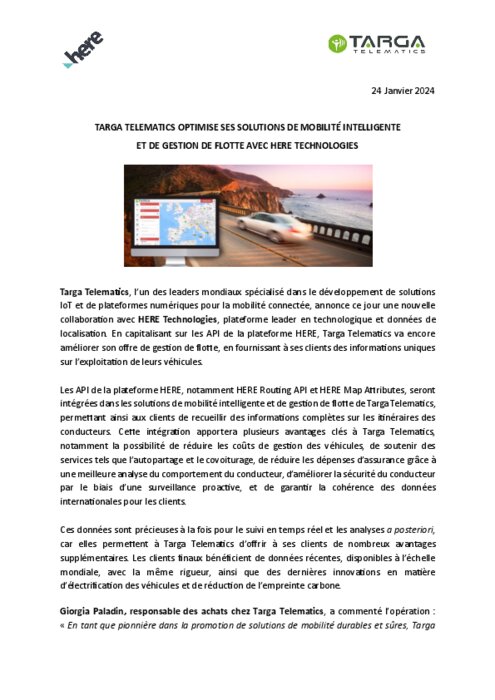 here

TARGA TELEMATICS

24 Janvier 2024

TARGA TELEMATICS OPTIMISE SES SOLUTIONS DE MOBILITÉ INTELLIGENTE ET DE GESTION DE FLOTTE AVEC HERE TECHNOLOGIES

Targa Telematics, l'un des leaders mondiaux spécialisé dans le développement de solutions IoT et de plateformes numériques pour la mobilité connectée, annonce ce jour une nouvelle collaboration avec HERE Technologies, plateforme leader en technologique et données de localisation. En capitalisant sur les API de la plateforme HERE, Targa Telematics va encore améliorer son offre de gestion de flotte, en fournissant à ses clients des informations uniques sur l'exploitation de leurs véhicules.

Les API de la plateforme HERE, notamment HERE Routing API et HERE Map Attributes, seront intégrées dans les solutions de mobilité intelligente et de gestion de flotte de Targa Telematics, permettant ainsi aux clients de recueillir des informations complètes sur les itinéraires des conducteurs. Cette intégration apportera plusieurs avantages clés à Targa Telematics, notamment la possibilité de réduire les coûts de gestion des véhicules, de soutenir des services tels que l'autopartage et le covoiturage, de réduire les dépenses d'assurance grâce à une meilleure analyse du comportement du conducteur, d'améliorer la sécurité du conducteur par le biais d'une surveillance proactive, et de garantir la cohérence des données internationales pour les clients.

Ces données sont précieuses à la fois pour le suivi en temps réel et les analyses a posteriori, car elles permettent à Targa Telematics d'offrir à ses clients de nombreux avantages supplémentaires. Les clients finaux bénéficient de données récentes, disponibles à l'échelle mondiale, avec la même rigueur, ainsi que des dernières innovations en matière d'électrification des véhicules et de réduction de l'empreinte carbone.

Giorgia Paladin, responsable des achats chez Targa Telematics, a commenté l'opération : « En tant que pionnière dans la promotion de solutions de mobilité durables et sûres, Targa